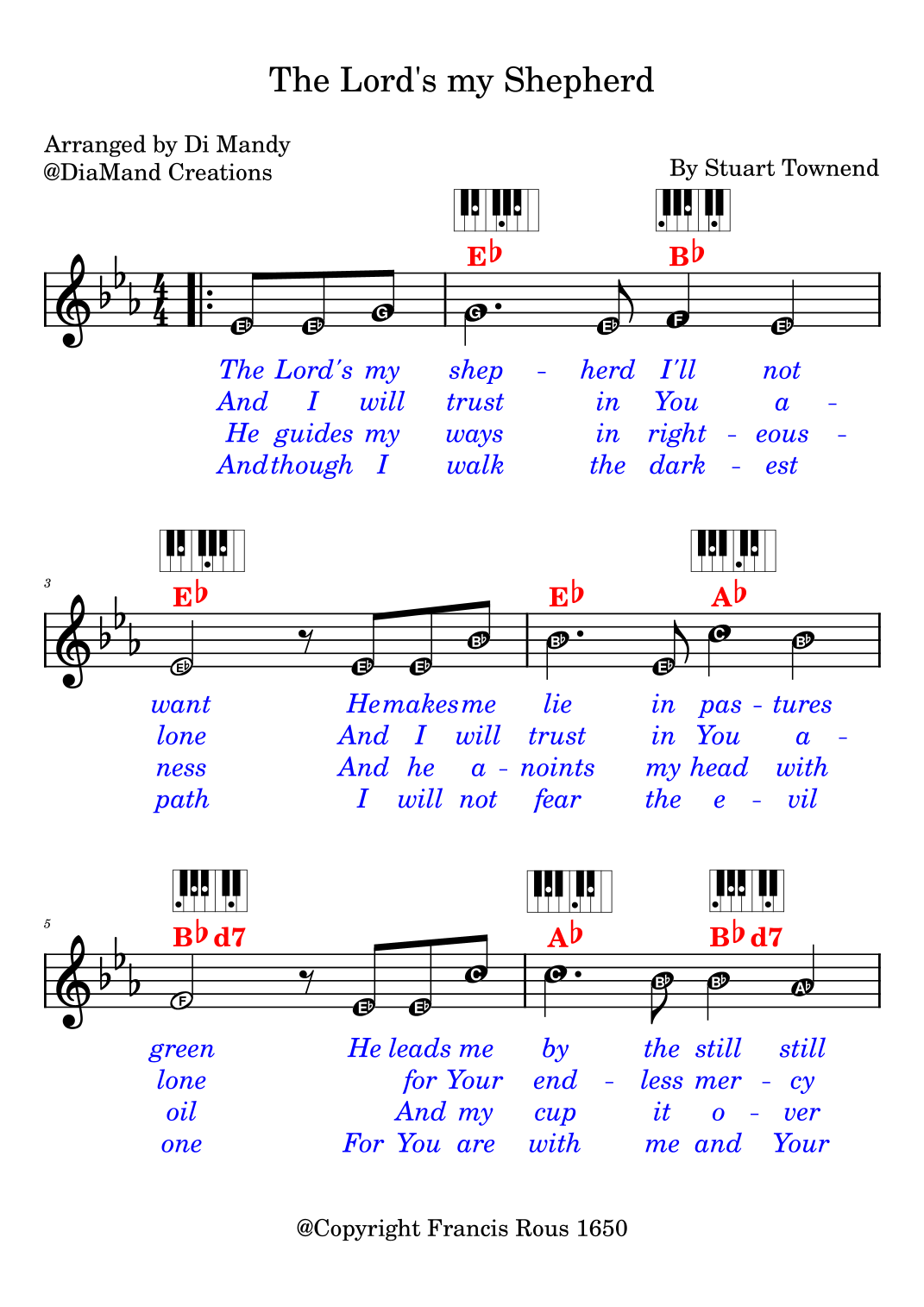 The Lord's my Shepherd

Arranged by Di Mandy
@DiaMand Creations

By Stuart Townend

E♭ B♭

E♭ E♭ G G E♭ F E♭

The Lord's my shep - herd I'll not
And I will trust in You a -
He guides my ways in right - eous -
And though I walk the dark - est

3

E♭ E♭ A♭

E♭ E♭ E♭ B♭ B♭ E♭ C B♭

want He makes me lie in pas - tures
lone And I will trust in You a -
ness And he a - noints my head with
path I will not fear the e - vil

5

B♭ d7 A♭ B♭ d7

F E♭ E♭ C C B♭ B♭ A♭

green He leads me by the still still
lone for Your end - less mer - cy
oil And my cup it o - ver
one For You are with me and Your

@Copyright Francis Rous 1650